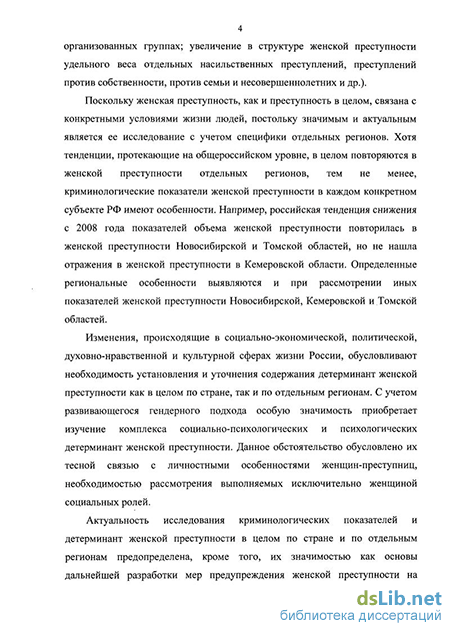 4

организованных группах; увеличение в структуре женской преступности удельного веса отдельных насильственных преступлений, преступлений против собственности, против семьи и несовершеннолетних и др.).

Поскольку женская преступность, как и преступность в целом, связана с конкретными условиями жизни людей, постольку значимым и актуальным является ее исследование с учетом специфики отдельных регионов. Хотя тенденции, протекающие на общероссийском уровне, в целом повторяются в женской преступности отдельных регионов, тем не менее, криминологические показатели женской преступности в каждом конкретном субъекте РФ имеют особенности. Например, российская тенденция снижения с 2008 года показателей объема женской преступности повторилась в женской преступности Новосибирской и Томской областей, но не нашла отражения в женской преступности в Кемеровской области. Определенные региональные особенности выявляются и при рассмотрении иных показателей женской преступности Новосибирской, Кемеровской и Томской областей.

Изменения, происходящие в социально-экономической, политической, духовно-нравственной и культурной сферах жизни России, обусловливают необходимость установления и уточнения содержания детерминант женской преступности как в целом по стране, так и по отдельным регионам. С учетом развивающегося гендерного подхода особую значимость приобретает изучение комплекса социально-психологических и психологических детерминант женской преступности. Данное обстоятельство обусловлено их тесной связью с личностными особенностями женщин-преступниц, необходимостью рассмотрения выполняемых исключительно женщиной социальных ролей.

Актуальность исследования криминологических показателей и детерминант женской преступности в целом по стране и по отдельным регионам предопределена, кроме того, их значимостью как основы дальнейшей разработки мер предупреждения женской преступности на

dsLib.net
библиотека диссертаций